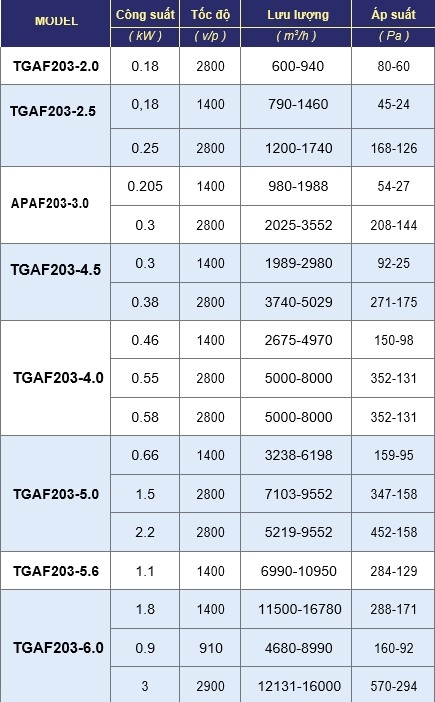 | MODEL | Công suất ( kW ) | Tốc độ ( v/p ) | Lưu lượng ( $m^3/h$ ) | Áp suất ( Pa ) |
|---|---|---|---|---|
| TGAF203-2.0 | 0.18 | 2800 | 600-940 | 80-60 |
| TGAF203-2.5 | 0,18 | 1400 | 790-1460 | 45-24 |
| | 0.25 | 2800 | 1200-1740 | 168-126 |
| APAF203-3.0 | 0.205 | 1400 | 980-1988 | 54-27 |
| | 0.3 | 2800 | 2025-3552 | 208-144 |
| TGAF203-4.5 | 0.3 | 1400 | 1989-2980 | 92-25 |
| | 0.38 | 2800 | 3740-5029 | 271-175 |
| TGAF203-4.0 | 0.46 | 1400 | 2675-4970 | 150-98 |
| | 0.55 | 2800 | 5000-8000 | 352-131 |
| | 0.58 | 2800 | 5000-8000 | 352-131 |
| TGAF203-5.0 | 0.66 | 1400 | 3238-6198 | 159-95 |
| | 1.5 | 2800 | 7103-9552 | 347-158 |
| | 2.2 | 2800 | 5219-9552 | 452-158 |
| TGAF203-5.6 | 1.1 | 1400 | 6990-10950 | 284-129 |
| TGAF203-6.0 | 1.8 | 1400 | 11500-16780 | 288-171 |
| | 0.9 | 910 | 4680-8990 | 160-92 |
| | 3 | 2900 | 12131-16000 | 570-294 |